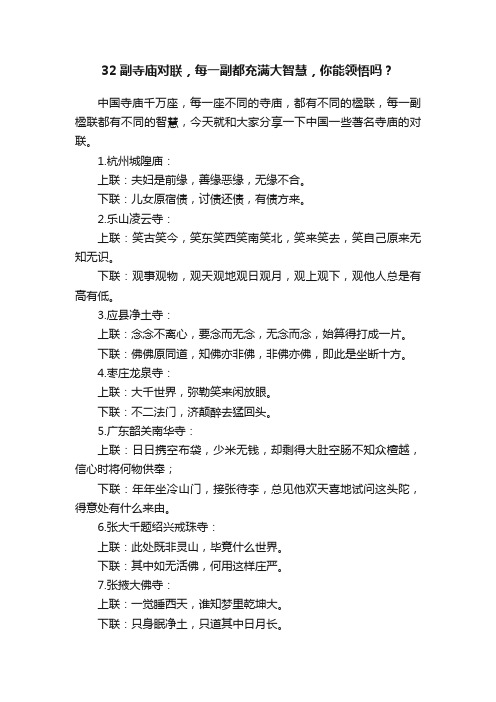 32 副寺庙对联，每一副都充满大智慧，你能领悟吗？

中国寺庙千万座，每一座不同的寺庙，都有不同的楹联，每一副楹联都有不同的智慧，今天就和大家分享一下中国一些著名寺庙的对联。

1.杭州城隍庙：

上联：夫妇是前缘，善缘恶缘，无缘不合。

下联：儿女原宿债，讨债还债，有债方来。

2.乐山凌云寺：

上联：笑古笑今，笑东笑西笑南笑北，笑来笑去，笑自己原来无知无识。

下联：观事观物，观天观地观日观月，观上观下，观他人总是有高有低。

3.应县净土寺：

上联：念念不离心，要念而无念，无念而念，始算得打成一片。

下联：佛佛原同道，知佛亦非佛，非佛亦佛，即此是坐断十方。

4.枣庄龙泉寺：

上联：大千世界，弥勒笑来闲放眼。

下联：不二法门，济颠醉去猛回头。

5.广东韶关南华寺：

上联：日日携空布袋，少米无钱，却剩得大肚空肠不知众檀越，信心时将何物供奉；

下联：年年坐冷山门，接张待李，总见他欢天喜地试问这头陀，得意处有什么来由。

6.张大千题绍兴戒珠寺：

上联：此处既非灵山，毕竟什么世界。

下联：其中如无活佛，何用这样庄严。

7.张掖大佛寺：

上联：一觉睡西天，谁知梦里乾坤大。

下联：只身眠净土，只道其中日月长。